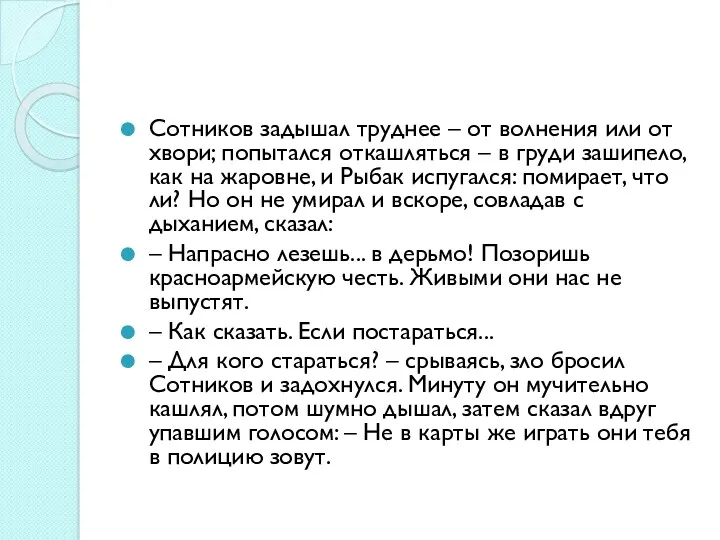 Сотников задышал труднее – от волнения или от хвори; попытался откашляться – в груди зашипело, как на жаровне, и Рыбак испугался: помирает, что ли? Но он не умирал и вскоре, совладав с дыханием, сказал:

– Напрасно лезешь... в дерьмо! Позоришь красноармейскую честь. Живыми они нас не выпустят.

– Как сказать. Если постараться...

– Для кого стараться? – срываясь, зло бросил Сотников и задохнулся. Минуту он мучительно кашлял, потом шумно дышал, затем сказал вдруг упавшим голосом: – Не в карты же играть они тебя в полицию зовут.